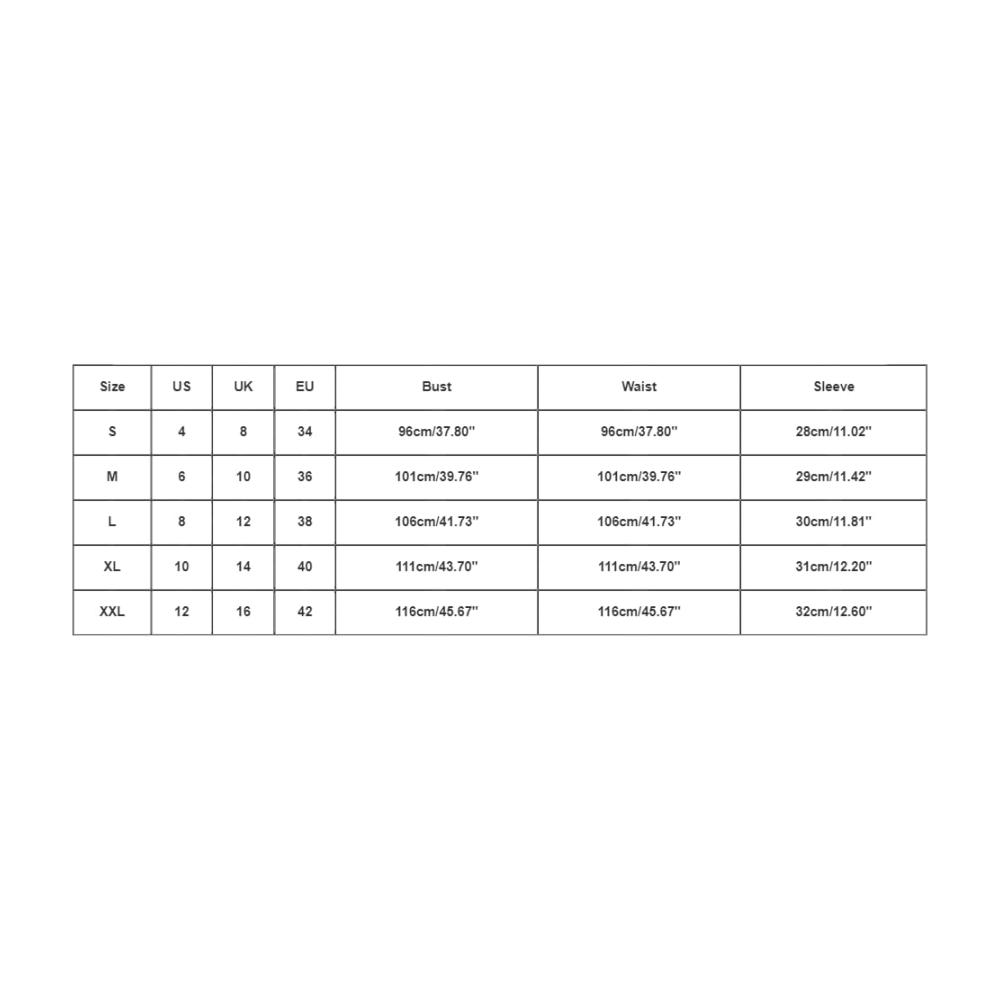 | Size | US | UK | EU | Bust | Waist | Sleeve |
|---|---|---|---|---|---|---|
| S | 4 | 8 | 34 | 96cm/37.80'' | 96cm/37.80'' | 28cm/11.02'' |
| M | 6 | 10 | 36 | 101cm/39.76'' | 101cm/39.76'' | 29cm/11.42'' |
| L | 8 | 12 | 38 | 106cm/41.73'' | 106cm/41.73'' | 30cm/11.81'' |
| XL | 10 | 14 | 40 | 111cm/43.70'' | 111cm/43.70'' | 31cm/12.20'' |
| XXL | 12 | 16 | 42 | 116cm/45.67'' | 116cm/45.67'' | 32cm/12.60'' |